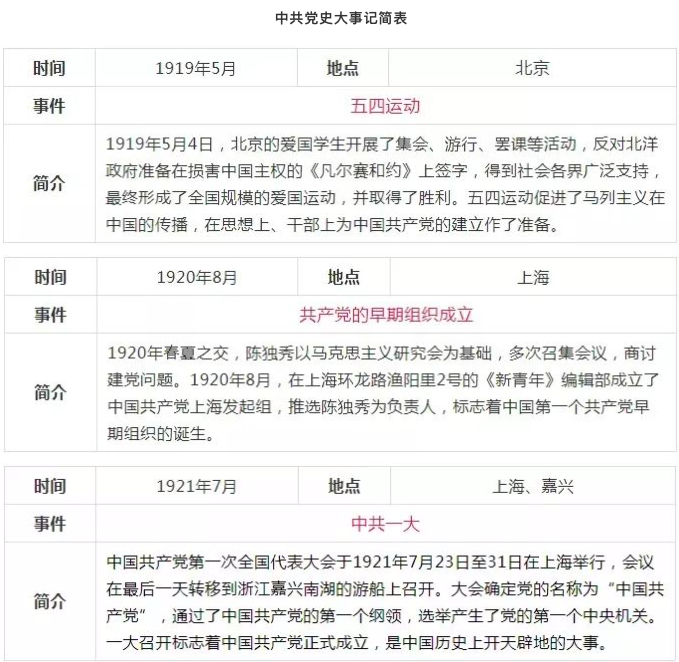 中共党史大事记简表

| 时间 | 1919年5月 | 地点 | 北京 |
|---|---|---|---|
| 事件 | 五四运动 | | |
| 简介 | 1919年5月4日，北京的爱国学生开展了集会、游行、罢课等活动，反对北洋政府准备在损害中国主权的《凡尔赛和约》上签字，得到社会各界广泛支持，最终形成了全国规模的爱国运动，并取得了胜利。五四运动促进了马列主义在中国的传播，在思想上、干部上为中国共产党的建立作了准备。 | | |

| 时间 | 1920年8月 | 地点 | 上海 |
|---|---|---|---|
| 事件 | 共产党的早期组织成立 | | |
| 简介 | 1920年春夏之交，陈独秀以马克思主义研究会为基础，多次召集会议，商讨建党问题。1920年8月，在上海环龙路渔阳里2号的《新青年》编辑部成立了中国共产党上海发起组，推选陈独秀为负责人，标志着中国第一个共产党早期组织的诞生。 | | |

| 时间 | 1921年7月 | 地点 | 上海、嘉兴 |
|---|---|---|---|
| 事件 | 中共一大 | | |
| 简介 | 中国共产党第一次全国代表大会于1921年7月23日至31日在上海举行，会议在最后一天转移到浙江嘉兴南湖的游船上召开。大会确定党的名称为“中国共产党”，通过了中国共产党的第一个纲领，选举产生了党的第一个中央机关。一大召开标志着中国共产党正式成立，是中国历史上开天辟地的大事。 | | |